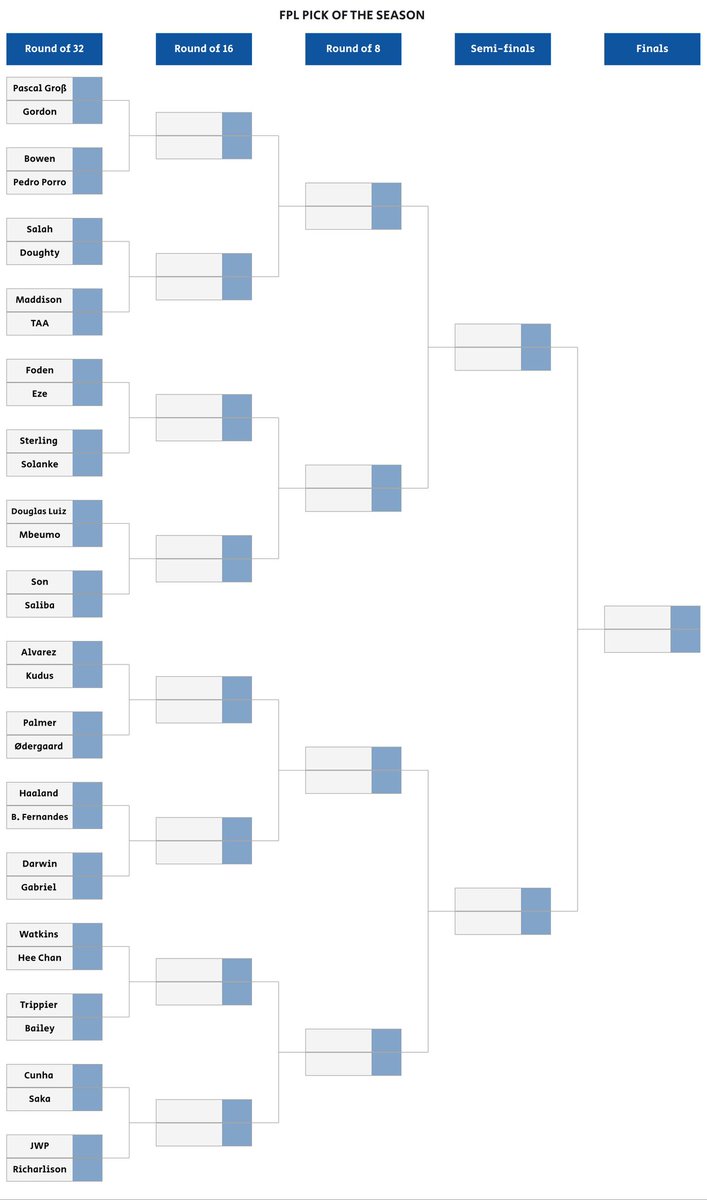 FPL PICK OF THE SEASON

Round of 32

Round of 16

Round of 8

Semi-finals

Finals

Pascal Groß
Gordon
Bowen
Pedro Porro
Salah
Doughty
Maddison
TAA
Foden
Eze
Sterling
Solanke
Douglas Luiz
Mbeumo
Son
Saliba
Alvarez
Kudus
Palmer
Ødergaard
Haaland
B. Fernandes
Darwin
Gabriel
Watkins
Hee Chan
Trippier
Bailey
Cunha
Saka
JWP
Richarlison